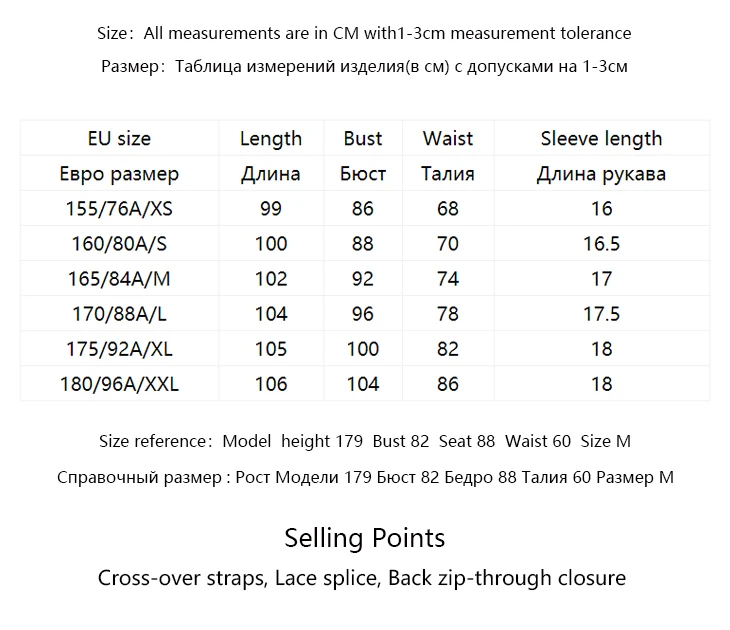 Size: All measurements are in CM with1-3cm measurement tolerance

Размер: Таблица измерений изделия(в см) с допусками на 1-3см

| EU size | Length | Bust | Waist | Sleeve length |
|---|---|---|---|---|
| Евро размер | Длина | Бюст | Талия | Длина рукава |
| 155/76A/XS | 99 | 86 | 68 | 16 |
| 160/80A/S | 100 | 88 | 70 | 16.5 |
| 165/84A/M | 102 | 92 | 74 | 17 |
| 170/88A/L | 104 | 96 | 78 | 17.5 |
| 175/92A/XL | 105 | 100 | 82 | 18 |
| 180/96A/XXL | 106 | 104 | 86 | 18 |

Size reference: Model height 179 Bust 82 Seat 88 Waist 60 Size M

Справочный размер : Рост Модели 179 Бюст 82 Бедро 88 Талия 60 Размер M

Selling Points

Cross-over straps, Lace splice, Back zip-through closure